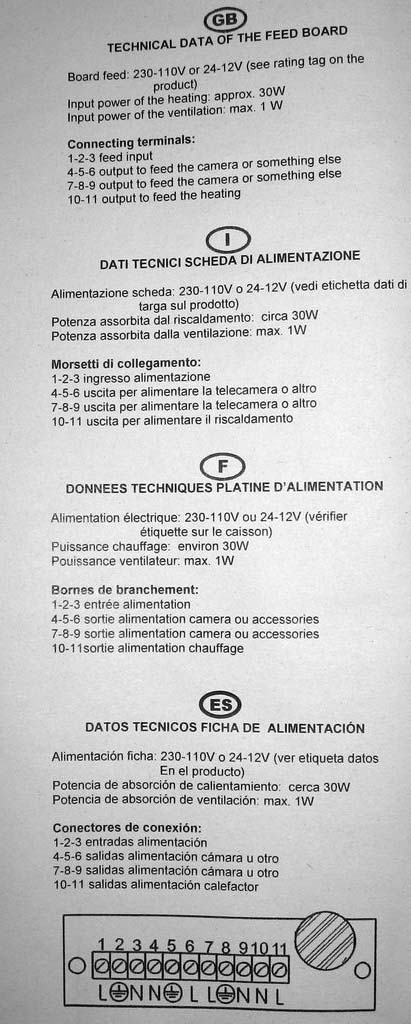 GB

TECHNICAL DATA OF THE FEED BOARD

Board feed: 230-110V or 24-12V (see rating tag on the product)
Input power of the heating: approx. 30W
Input power of the ventilation: max. 1 W

Connecting terminals:
1-2-3 feed input
4-5-6 output to feed the camera or something else
7-8-9 output to feed the camera or something else
10-11 output to feed the heating

I

DATI TECNICI SCHEDA DI ALIMENTAZIONE

Alimentazione scheda: 230-110V o 24-12V (vedi etichetta dati di targa sul prodotto)
Potenza assorbita dal riscaldamento: circa 30W
Potenza assorbita dalla ventilazione: max. 1W

Morsetti di collegamento:
1-2-3 ingresso alimentazione
4-5-6 uscita per alimentare la telecamera o altro
7-8-9 uscita per alimentare la telecamera o altro
10-11 uscita per alimentare il riscaldamento

F

DONNEES TECHNIQUES PLATINE D'ALIMENTATION

Alimentation électrique: 230-110V ou 24-12V (vérifier étiquette sur le caisson)
Puissance chauffage: environ 30W
Pouissance ventilateur: max. 1W

Bornes de branchement:
1-2-3 entrée alimentation
4-5-6 sortie alimentation camera ou accessories
7-8-9 sortie alimentation camera ou accessories
10-11sortie alimentation chauffage

ES

DATOS TECNICOS FICHA DE ALIMENTACIÓN

Alimentación ficha: 230-110V o 24-12V (ver etiqueta datos En el producto)
Potencia de absorción de calientamiento: cerca 30W
Potencia de absorción de ventilación: max. 1W

Conectores de conexión:
1-2-3 entradas alimentación
4-5-6 salidas alimentación cámara u otro
7-8-9 salidas alimentación cámara u otro
10-11 salidas alimentación calefactor

1 2 3 4 5 6 7 8 9 10 11
L ⏚ N N ⏚ L L ⏚ N N L